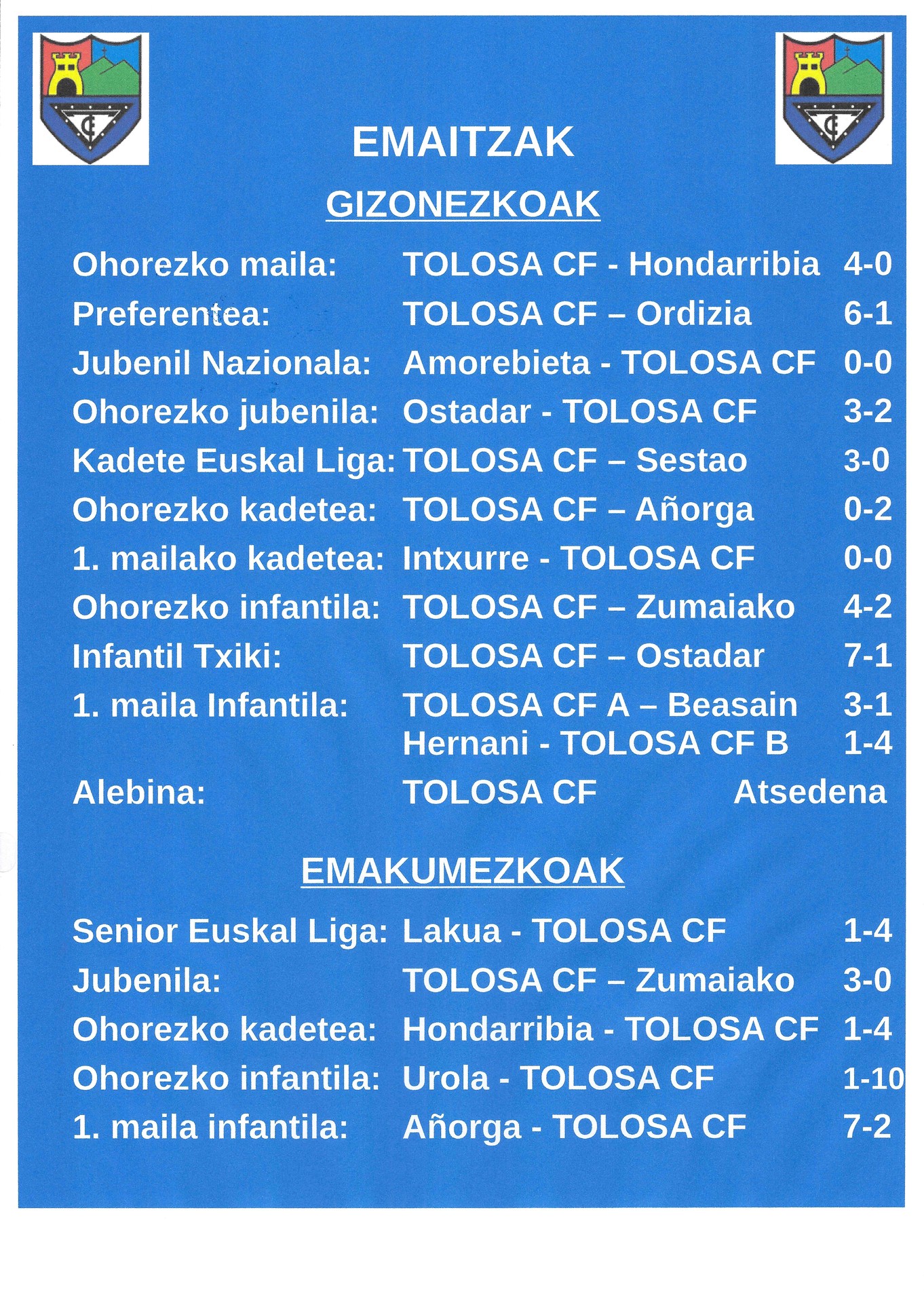 EMAITZAK

GIZONEZKOAK

Ohorezko maila: TOLOSA CF - Hondarribia 4-0
Preferentea: TOLOSA CF – Ordizia 6-1
Jubenil Nazionala: Amorebieta - TOLOSA CF 0-0
Ohorezko jubenila: Ostadar - TOLOSA CF 3-2
Kadete Euskal Liga: TOLOSA CF – Sestao 3-0
Ohorezko kadetea: TOLOSA CF – Añorga 0-2
1. mailako kadetea: Intxurre - TOLOSA CF 0-0
Ohorezko infantila: TOLOSA CF – Zumaiako 4-2
Infantil Txiki: TOLOSA CF – Ostadar 7-1
1. maila Infantila: TOLOSA CF A – Beasain 3-1
Hernani - TOLOSA CF B 1-4
Alebina: TOLOSA CF Atsedena

EMAKUMEZKOAK

Senior Euskal Liga: Lakua - TOLOSA CF 1-4
Jubenila: TOLOSA CF – Zumaiako 3-0
Ohorezko kadetea: Hondarribia - TOLOSA CF 1-4
Ohorezko infantila: Urola - TOLOSA CF 1-10
1. maila infantila: Añorga - TOLOSA CF 7-2